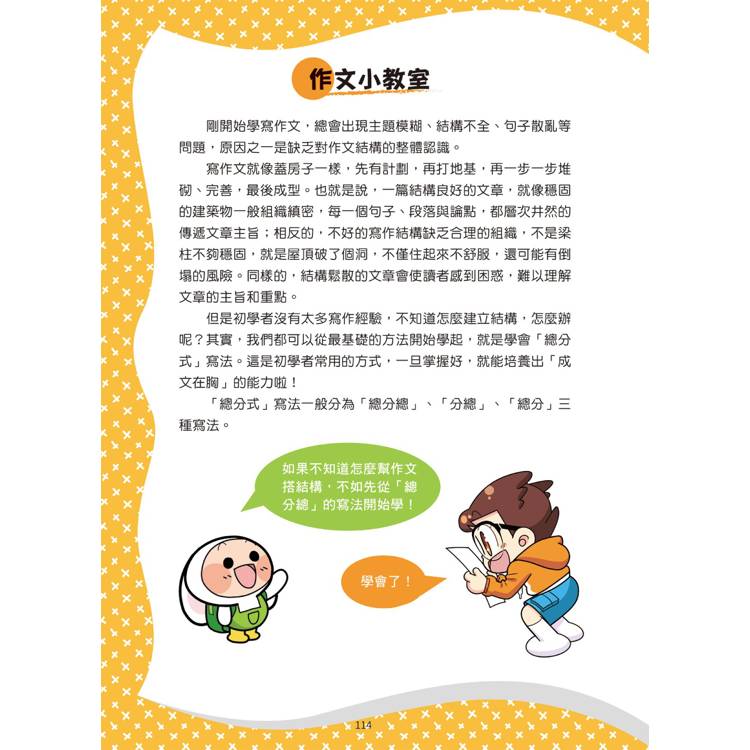 作文小教室

剛開始學寫作文，總會出現主題模糊、結構不全、句子散亂等問題，原因之一是缺乏對作文結構的整體認識。

寫作文就像蓋房子一樣，先有計劃，再打地基，再一步一步堆砌、完善，最後成型。也就是說，一篇結構良好的文章，就像穩固的建築物一般組織縝密，每一個句子、段落與論點，都層次井然的傳遞文章主旨；相反的，不好的寫作結構缺乏合理的組織，不是梁柱不夠穩固，就是屋頂破了個洞，不僅住起來不舒服，還可能有倒塌的風險。同樣的，結構鬆散的文章會使讀者感到困惑，難以理解文章的主旨和重點。

但是初學者沒有太多寫作經驗，不知道怎麼建立結構，怎麼辦呢？其實，我們都可以從最基礎的方法開始學起，就是學會「總分式」寫法。這是初學者常用的方式，一旦掌握好，就能培養出「成文在胸」的能力啦！

「總分式」寫法一般分為「總分總」、「分總」、「總分」三種寫法。

如果不知道怎麼幫作文搭結構，不如先從「總分總」的寫法開始學！

學會了！

114